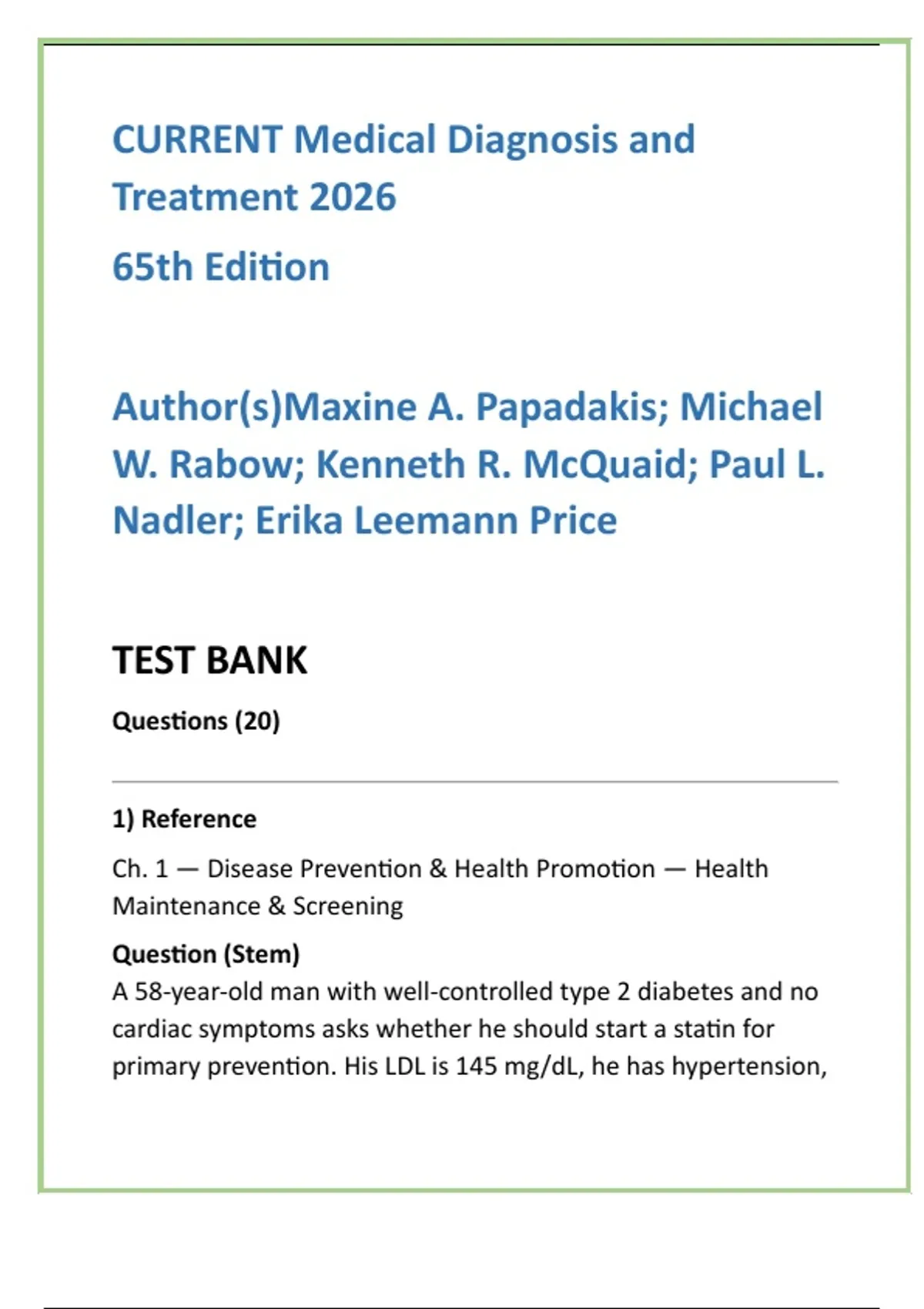 CURRENT Medical Diagnosis and Treatment 2026

65th Edition

Author(s)Maxine A. Papadakis; Michael W. Rabow; Kenneth R. McQuaid; Paul L. Nadler; Erika Leemann Price

TEST BANK

Questions (20)

1) Reference

Ch. 1 — Disease Prevention & Health Promotion — Health Maintenance & Screening

Question (Stem)
A 58-year-old man with well-controlled type 2 diabetes and no cardiac symptoms asks whether he should start a statin for primary prevention. His LDL is 145 mg/dL, he has hypertension,